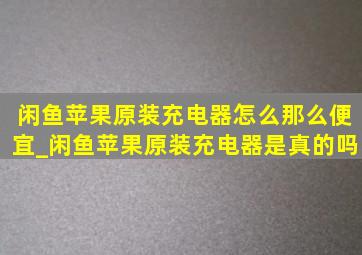 闲鱼苹果原装充电器怎么那么便宜_闲鱼苹果原装充电器是真的吗